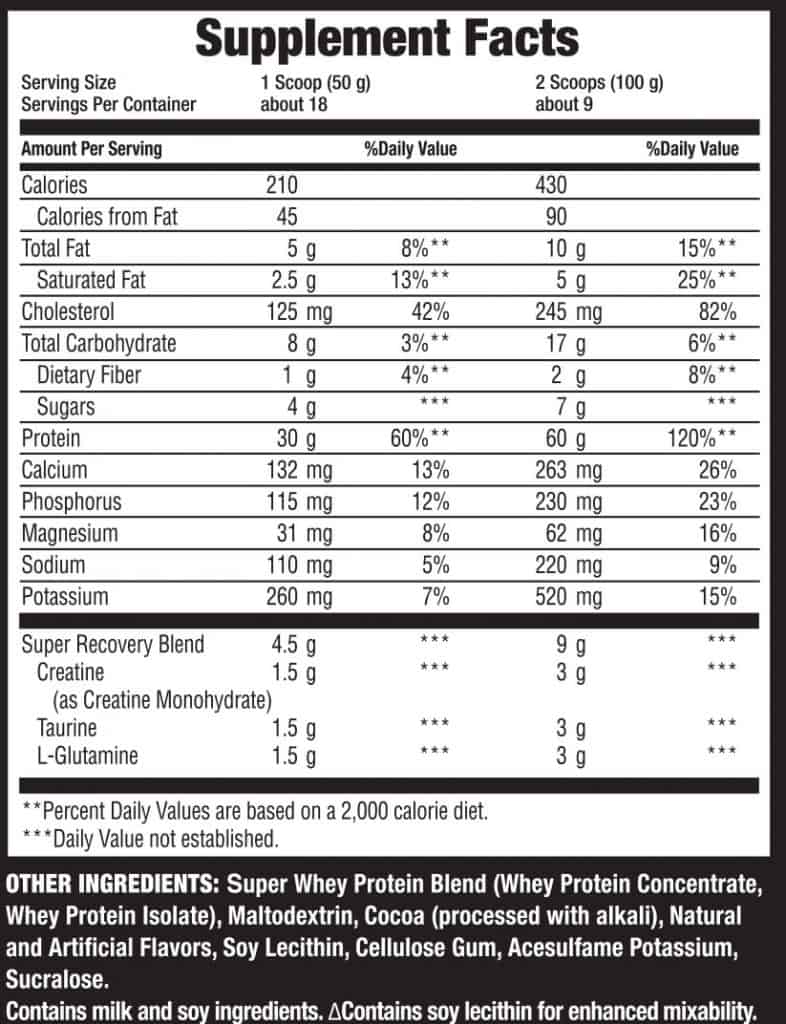 Supplement Facts

| Serving Size | 1 Scoop (50 g) | | 2 Scoops (100 g) | |
|---|---|---|---|---|
| Servings Per Container | about 18 | | about 9 | |
| Amount Per Serving | | %Daily Value | | %Daily Value |
| Calories | 210 | | 430 | |
| Calories from Fat | 45 | | 90 | |
| Total Fat | 5 g | 8%** | 10 g | 15%** |
| Saturated Fat | 2.5 g | 13%** | 5 g | 25%** |
| Cholesterol | 125 mg | 42% | 245 mg | 82% |
| Total Carbohydrate | 8 g | 3%** | 17 g | 6%** |
| Dietary Fiber | 1 g | 4%** | 2 g | 8%** |
| Sugars | 4 g | *** | 7 g | *** |
| Protein | 30 g | 60%** | 60 g | 120%** |
| Calcium | 132 mg | 13% | 263 mg | 26% |
| Phosphorus | 115 mg | 12% | 230 mg | 23% |
| Magnesium | 31 mg | 8% | 62 mg | 16% |
| Sodium | 110 mg | 5% | 220 mg | 9% |
| Potassium | 260 mg | 7% | 520 mg | 15% |
| Super Recovery Blend | 4.5 g | *** | 9 g | *** |
| Creatine (as Creatine Monohydrate) | 1.5 g | *** | 3 g | *** |
| Taurine | 1.5 g | *** | 3 g | *** |
| L-Glutamine | 1.5 g | *** | 3 g | *** |

**Percent Daily Values are based on a 2,000 calorie diet.
***Daily Value not established.

OTHER INGREDIENTS: Super Whey Protein Blend (Whey Protein Concentrate, Whey Protein Isolate), Maltodextrin, Cocoa (processed with alkali), Natural and Artificial Flavors, Soy Lecithin, Cellulose Gum, Acesulfame Potassium, Sucralose.
Contains milk and soy ingredients. ∆Contains soy lecithin for enhanced mixability.